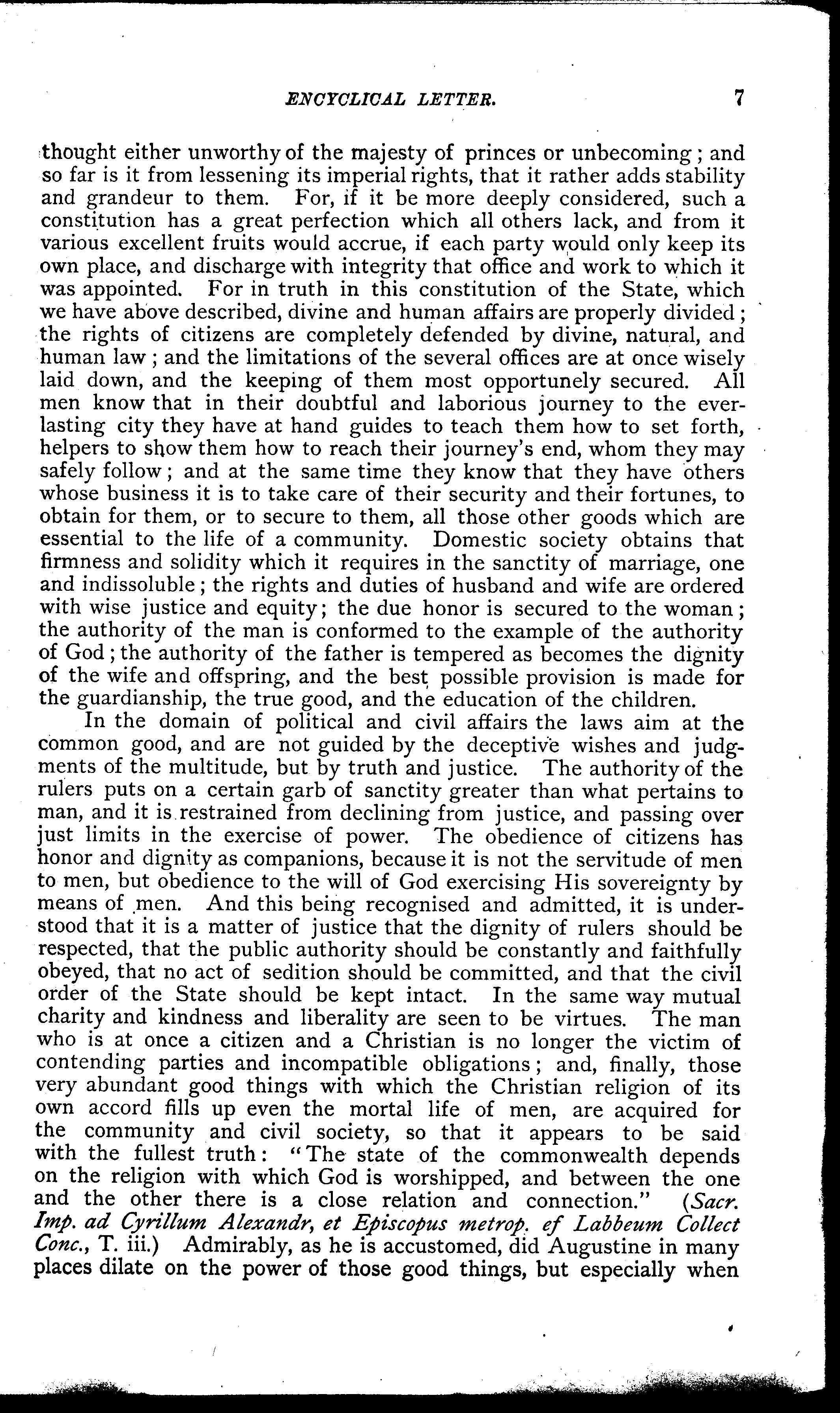 ENCYCLICAL LETTER. 7

thought either unworthy of the majesty of princes or unbecoming; and so far is it from lessening its imperial rights, that it rather adds stability and grandeur to them. For, if it be more deeply considered, such a constitution has a great perfection which all others lack, and from it various excellent fruits would accrue, if each party would only keep its own place, and discharge with integrity that office and work to which it was appointed. For in truth in this constitution of the State, which we have above described, divine and human affairs are properly divided; the rights of citizens are completely defended by divine, natural, and human law; and the limitations of the several offices are at once wisely laid down, and the keeping of them most opportunely secured. All men know that in their doubtful and laborious journey to the everlasting city they have at hand guides to teach them how to set forth, helpers to show them how to reach their journey's end, whom they may safely follow; and at the same time they know that they have others whose business it is to take care of their security and their fortunes, to obtain for them, or to secure to them, all those other goods which are essential to the life of a community. Domestic society obtains that firmness and solidity which it requires in the sanctity of marriage, one and indissoluble; the rights and duties of husband and wife are ordered with wise justice and equity; the due honor is secured to the woman; the authority of the man is conformed to the example of the authority of God; the authority of the father is tempered as becomes the dignity of the wife and offspring, and the best possible provision is made for the guardianship, the true good, and the education of the children.

In the domain of political and civil affairs the laws aim at the common good, and are not guided by the deceptive wishes and judgments of the multitude, but by truth and justice. The authority of the rulers puts on a certain garb of sanctity greater than what pertains to man, and it is restrained from declining from justice, and passing over just limits in the exercise of power. The obedience of citizens has honor and dignity as companions, because it is not the servitude of men to men, but obedience to the will of God exercising His sovereignty by means of men. And this being recognised and admitted, it is understood that it is a matter of justice that the dignity of rulers should be respected, that the public authority should be constantly and faithfully obeyed, that no act of sedition should be committed, and that the civil order of the State should be kept intact. In the same way mutual charity and kindness and liberality are seen to be virtues. The man who is at once a citizen and a Christian is no longer the victim of contending parties and incompatible obligations; and, finally, those very abundant good things with which the Christian religion of its own accord fills up even the mortal life of men, are acquired for the community and civil society, so that it appears to be said with the fullest truth: "The state of the commonwealth depends on the religion with which God is worshipped, and between the one and the other there is a close relation and connection." (Sacr. Imp. ad Cyrillum Alexandr, et Episcopus metrop. ef Labbeum Collect Conc., T. iii.) Admirably, as he is accustomed, did Augustine in many places dilate on the power of those good things, but especially when